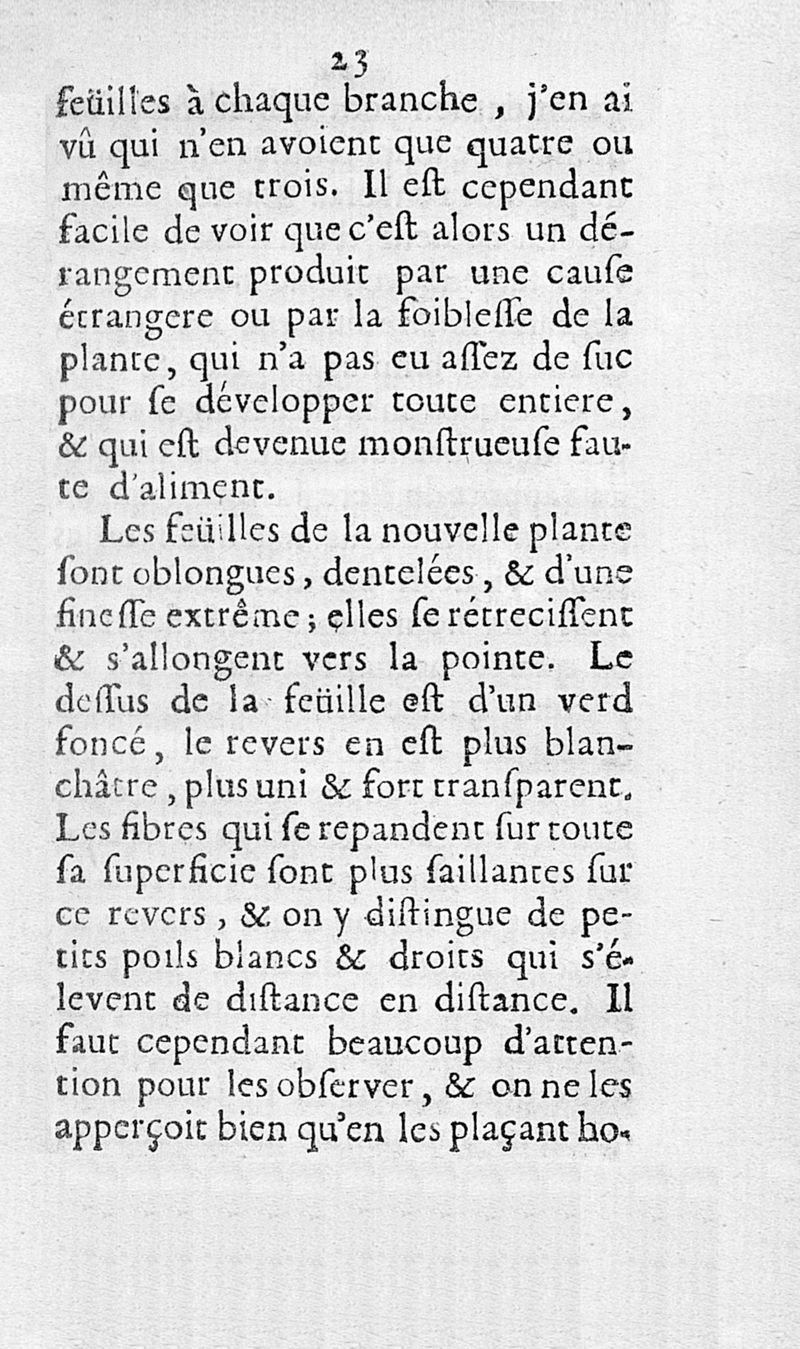 23

feüilles à chaque branche, j'en ai vû qui n'en avoient que quatre ou même que trois. Il eſt cependant facile de voir que c'eſt alors un dérangement produit par une cauſe étrangere ou par la foibleſſe de la plante, qui n'a pas eu aſſez de ſuc pour ſe développer toute entiere, & qui eſt devenue monſtrueuſe faute d'aliment.

Les feüilles de la nouvelle plante ſont oblongues, dentelées, & d'une fineſſe extrême; elles ſe rétreciſſent & s'allongent vers la pointe. Le deſſus de la feüille eſt d'un verd foncé, le revers en eſt plus blanchâtre, plus uni & fort tranſparent. Les fibres qui ſe repandent ſur toute ſa ſuperficie ſont plus ſaillantes ſur ce revers, & on y diſtingue de petits poils blancs & droits qui s'élevent de diſtance en diſtance. Il faut cependant beaucoup d'attention pour les obſerver, & on ne les apperçoit bien qu'en les plaçant ho-